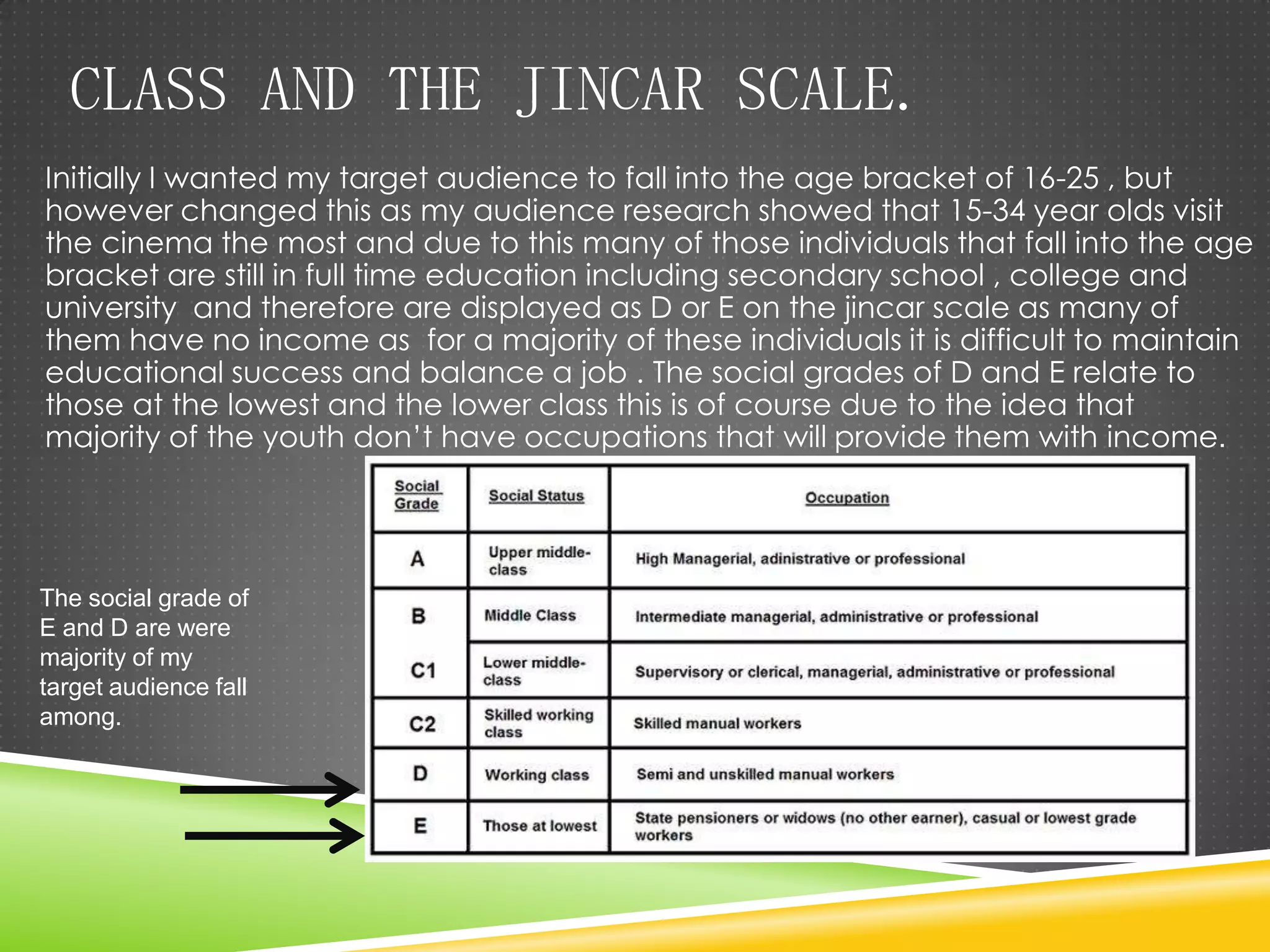 CLASS AND THE JINCAR SCALE.

Initially I wanted my target audience to fall into the age bracket of 16-25 , but however changed this as my audience research showed that 15-34 year olds visit the cinema the most and due to this many of those individuals that fall into the age bracket are still in full time education including secondary school , college and university  and therefore are displayed as D or E on the jincar scale as many of them have no income as  for a majority of these individuals it is difficult to maintain educational success and balance a job . The social grades of D and E relate to those at the lowest and the lower class this is of course due to the idea that majority of the youth don't have occupations that will provide them with income.

The social grade of E and D are were majority of my target audience fall among.

| Social Grade | Social Status | Occupation |
|---|---|---|
| A | Upper middle-class | High Managerial, adinistrative or professional |
| B | Middle Class | Intermediate managerial, administrative or professional |
| C1 | Lower middle-class | Supervisory or clerical, managerial, administrative or professional |
| C2 | Skilled working class | Skilled manual workers |
| D | Working class | Semi and unskilled manual workers |
| E | Those at lowest | State pensioners or widows (no other earner), casual or lowest grade workers |